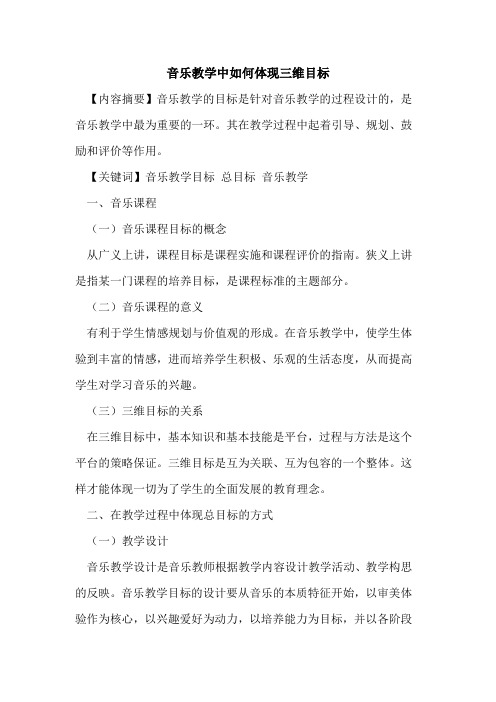 音乐教学中如何体现三维目标

【内容摘要】音乐教学的目标是针对音乐教学的过程设计的，是音乐教学中最为重要的一环。其在教学过程中起着引导、规划、鼓励和评价等作用。

【关键词】音乐教学目标 总目标 音乐教学

一、音乐课程

（一）音乐课程目标的概念

从广义上讲，课程目标是课程实施和课程评价的指南。狭义上讲是指某一门课程的培养目标，是课程标准的主题部分。

（二）音乐课程的意义

有利于学生情感规划与价值观的形成。在音乐教学中，使学生体验到丰富的情感，进而培养学生积极、乐观的生活态度，从而提高学生对学习音乐的兴趣。

（三）三维目标的关系

在三维目标中，基本知识和基本技能是平台，过程与方法是这个平台的策略保证。三维目标是互为关联、互为包容的一个整体。这样才能体现一切为了学生的全面发展的教育理念。

二、在教学过程中体现总目标的方式

（一）教学设计

音乐教学设计是音乐教师根据教学内容设计教学活动、教学构思的反映。音乐教学目标的设计要从音乐的本质特征开始，以审美体验作为核心，以兴趣爱好为动力，以培养能力为目标，并以各阶段